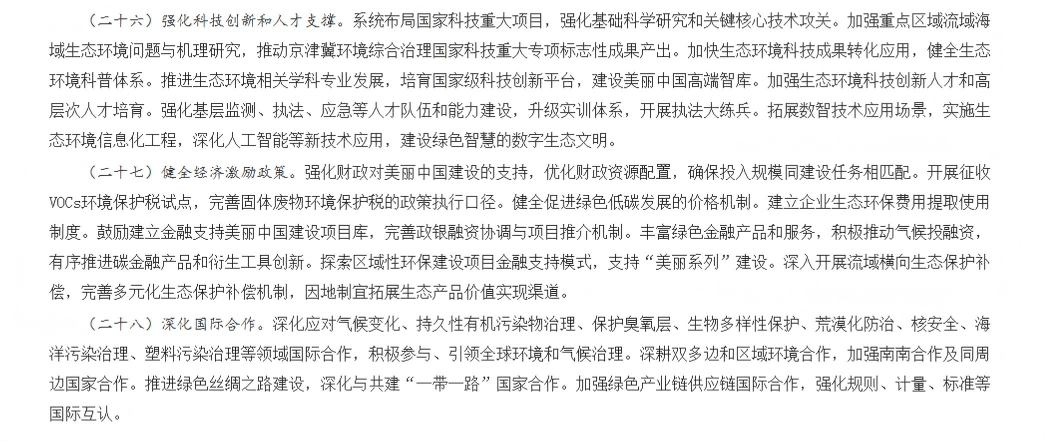 （二十六）强化科技创新和人才支撑。系统布局国家科技重大项目，强化基础科学研究和关键核心技术攻关。加强重点区域流域海域生态环境问题与机理研究，推动京津冀环境综合治理国家科技重大专项标志性成果产出。加快生态环境科技成果转化应用，健全生态环境科普体系。推进生态环境相关学科专业发展，培育国家级科技创新平台，建设美丽中国高端智库。加强生态环境科技创新人才和高层次人才培育。强化基层监测、执法、应急等人才队伍和能力建设，升级实训体系，开展执法大练兵。拓展数智技术应用场景，实施生态环境信息化工程，深化人工智能等新技术应用，建设绿色智慧的数字生态文明。

（二十七）健全经济激励政策。强化财政对美丽中国建设的支持，优化财政资源配置，确保投入规模同建设任务相匹配。开展征收VOCs环境保护税试点，完善固体废物环境保护税的政策执行口径。健全促进绿色低碳发展的价格机制。建立企业生态环保费用提取使用制度。鼓励建立金融支持美丽中国建设项目库，完善政银融资协调与项目推介机制。丰富绿色金融产品和服务，积极推动气候投融资，有序推进碳金融产品和衍生工具创新。探索区域性环保建设项目金融支持模式，支持“美丽系列”建设。深入开展流域横向生态保护补偿，完善多元化生态保护补偿机制，因地制宜拓展生态产品价值实现渠道。

（二十八）深化国际合作。深化应对气候变化、持久性有机污染物治理、保护臭氧层、生物多样性保护、荒漠化防治、核安全、海洋污染治理、塑料污染治理等领域国际合作，积极参与、引领全球环境和气候治理。深耕双多边和区域环境合作，加强南南合作及同周边国家合作。推进绿色丝绸之路建设，深化与共建“一带一路”国家合作。加强绿色产业链供应链国际合作，强化规则、计量、标准等国际互认。